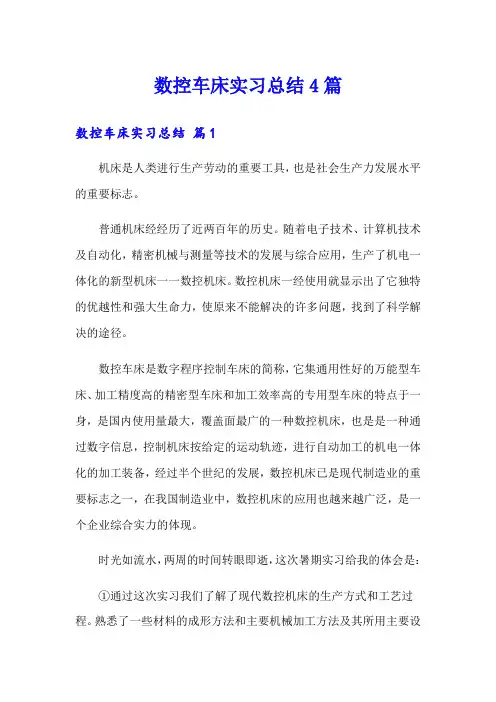 数控车床实习总结4篇

数控车床实习总结 篇1

机床是人类进行生产劳动的重要工具，也是社会生产力发展水平的重要标志。

普通机床经经历了近两百年的历史。随着电子技术、计算机技术及自动化，精密机械与测量等技术的发展与综合应用，生产了机电一体化的新型机床一一数控机床。数控机床一经使用就显示出了它独特的优越性和强大生命力，使原来不能解决的许多问题，找到了科学解决的途径。

数控车床是数字程序控制车床的简称，它集通用性好的万能型车床、加工精度高的精密型车床和加工效率高的专用型车床的特点于一身，是国内使用量最大，覆盖面最广的一种数控机床，也是是一种通过数字信息，控制机床按给定的运动轨迹，进行自动加工的机电一体化的加工装备，经过半个世纪的发展，数控机床已是现代制造业的重要标志之一，在我国制造业中，数控机床的应用也越来越广泛，是一个企业综合实力的体现。

时光如流水，两周的时间转眼即逝，这次暑期实习给我的体会是：

①通过这次实习我们了解了现代数控机床的生产方式和工艺过程。熟悉了一些材料的成形方法和主要机械加工方法及其所用主要设